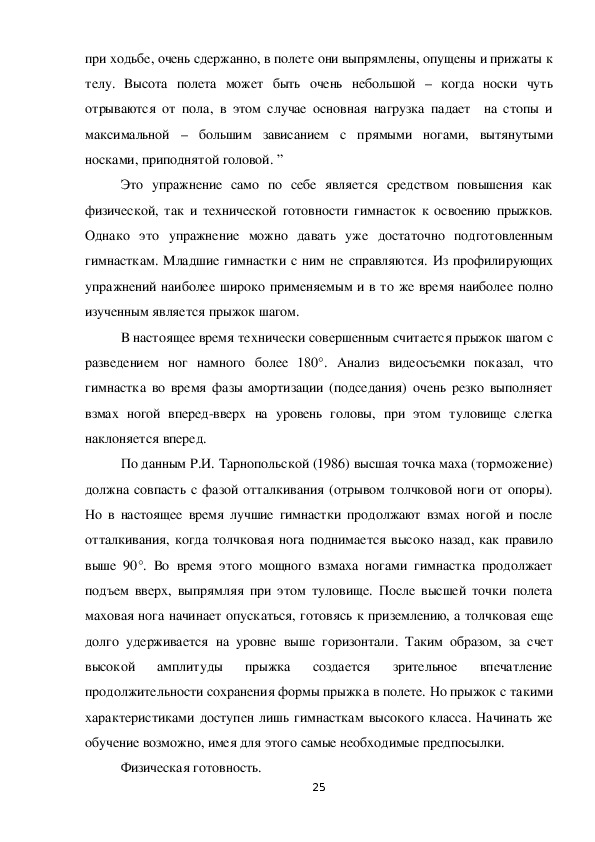 при ходьбе, очень сдержанно, в полете они выпрямлены, опущены и прижаты к телу. Высота полета может быть очень небольшой – когда носки чуть отрываются от пола, в этом случае основная нагрузка падает на стопы и максимальной – большим зависанием с прямыми ногами, вытянутыми носками, приподнятой головой. ”

Это упражнение само по себе является средством повышения как физической, так и технической готовности гимнасток к освоению прыжков. Однако это упражнение можно давать уже достаточно подготовленным гимнасткам. Младшие гимнастки с ним не справляются. Из профилирующих упражнений наиболее широко применяемым и в то же время наиболее полно изученным является прыжок шагом.

В настоящее время технически совершенным считается прыжок шагом с разведением ног намного более 180°. Анализ видеосъемки показал, что гимнастка во время фазы амортизации (подседания) очень резко выполняет взмах ногой вперед-вверх на уровень головы, при этом туловище слегка наклоняется вперед.

По данным Р.И. Тарнопольской (1986) высшая точка маха (торможение) должна совпасть с фазой отталкивания (отрывом толчковой ноги от опоры). Но в настоящее время лучшие гимнастки продолжают взмах ногой и после отталкивания, когда толчковая нога поднимается высоко назад, как правило выше 90°. Во время этого мощного взмаха ногами гимнастка продолжает подъем вверх, выпрямляя при этом туловище. После высшей точки полета маховая нога начинает опускаться, готовясь к приземлению, а толчковая еще долго удерживается на уровне выше горизонтали. Таким образом, за счет высокой амплитуды прыжка создается зрительное впечатление продолжительности сохранения формы прыжка в полете. Но прыжок с такими характеристиками доступен лишь гимнасткам высокого класса. Начинать же обучение возможно, имея для этого самые необходимые предпосылки.

Физическая готовность.

25